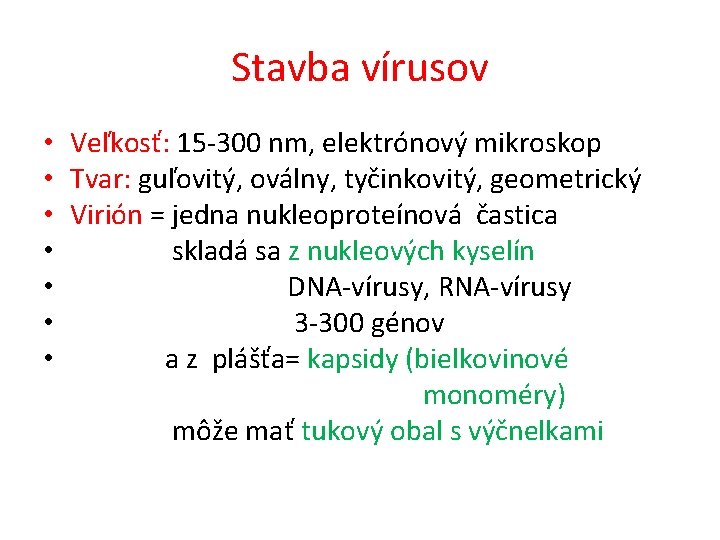 Stavba vírusov

• Veľkosť: 15-300 nm, elektrónový mikroskop
• Tvar: guľovitý, oválny, tyčinkovitý, geometrický
• Virión = jedna nukleoproteínová častica
• skladá sa z nukleových kyselín
• DNA-vírusy, RNA-vírusy
• 3-300 génov
• a z plášťa= kapsidy (bielkovinové monoméry)
môže mať tukový obal s výčnelkami